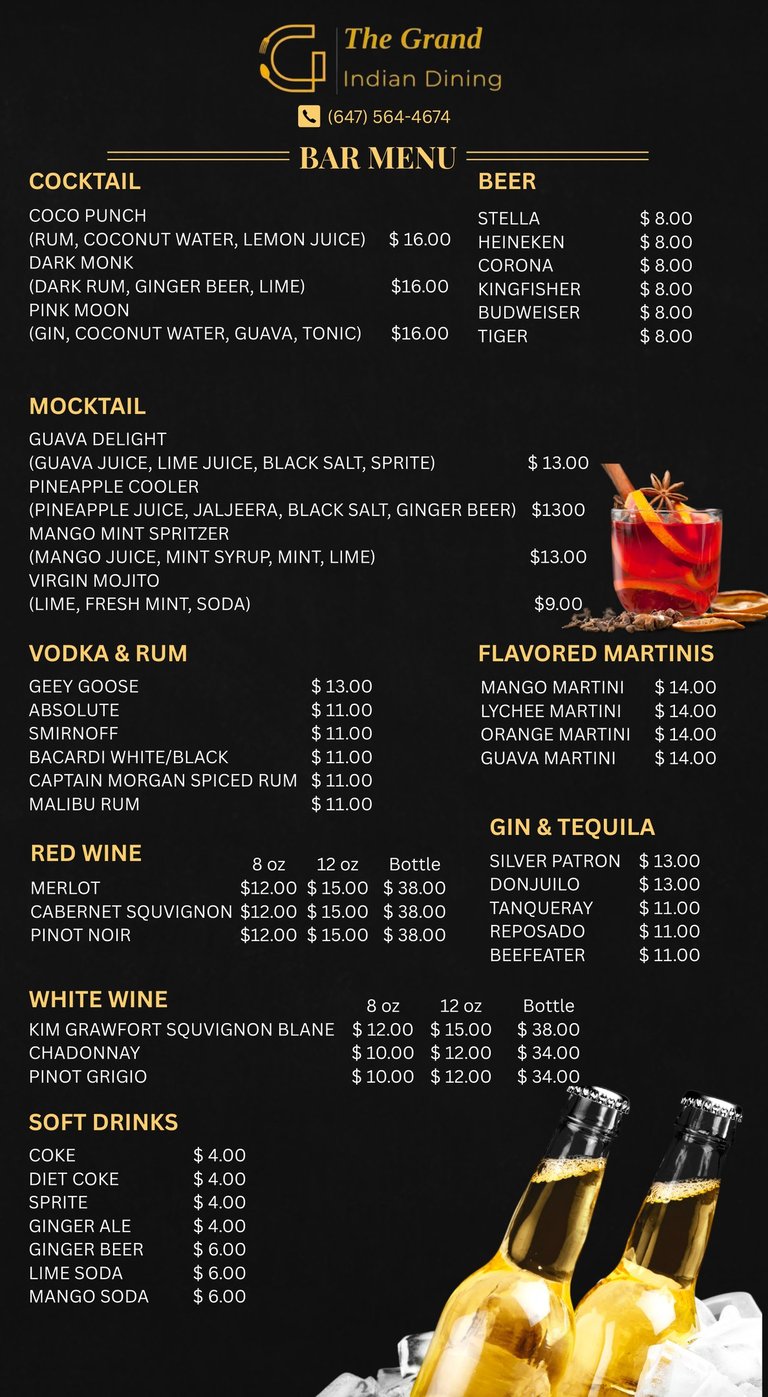 The Grand
Indian Dining

(647) 564-4674

BAR MENU

COCKTAIL

COCO PUNCH
(RUM, COCONUT WATER, LEMON JUICE) $ 16.00
DARK MONK
(DARK RUM, GINGER BEER, LIME) $16.00
PINK MOON
(GIN, COCONUT WATER, GUAVA, TONIC) $16.00

BEER

STELLA $ 8.00
HEINEKEN $ 8.00
CORONA $ 8.00
KINGFISHER $ 8.00
BUDWEISER $ 8.00
TIGER $ 8.00

MOCKTAIL

GUAVA DELIGHT
(GUAVA JUICE, LIME JUICE, BLACK SALT, SPRITE) $ 13.00
PINEAPPLE COOLER
(PINEAPPLE JUICE, JALJEERA, BLACK SALT, GINGER BEER) $1300
MANGO MINT SPRITZER
(MANGO JUICE, MINT SYRUP, MINT, LIME) $13.00
VIRGIN MOJITO
(LIME, FRESH MINT, SODA) $9.00

VODKA & RUM

GEEY GOOSE $ 13.00
ABSOLUTE $ 11.00
SMIRNOFF $ 11.00
BACARDI WHITE/BLACK $ 11.00
CAPTAIN MORGAN SPICED RUM $ 11.00
MALIBU RUM $ 11.00

FLAVORED MARTINIS

MANGO MARTINI $ 14.00
LYCHEE MARTINI $ 14.00
ORANGE MARTINI $ 14.00
GUAVA MARTINI $ 14.00

RED WINE

| | 8 oz | 12 oz | Bottle |
|---|---|---|---|
| MERLOT | $12.00 | $ 15.00 | $ 38.00 |
| CABERNET SQUVIGNON | $12.00 | $ 15.00 | $ 38.00 |
| PINOT NOIR | $12.00 | $ 15.00 | $ 38.00 |

GIN & TEQUILA

SILVER PATRON $ 13.00
DONJUILO $ 13.00
TANQUERAY $ 11.00
REPOSADO $ 11.00
BEEFEATER $ 11.00

WHITE WINE

| | 8 oz | 12 oz | Bottle |
|---|---|---|---|
| KIM GRAWFORT SQUVIGNON BLANE | $ 12.00 | $ 15.00 | $ 38.00 |
| CHADONNAY | $ 10.00 | $ 12.00 | $ 34.00 |
| PINOT GRIGIO | $ 10.00 | $ 12.00 | $ 34.00 |

SOFT DRINKS

COKE $ 4.00
DIET COKE $ 4.00
SPRITE $ 4.00
GINGER ALE $ 4.00
GINGER BEER $ 6.00
LIME SODA $ 6.00
MANGO SODA $ 6.00